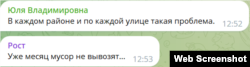 Юля Владимировна
В каждом районе и по каждой улице такая проблема. 12:52

Рост
Уже месяц мусор не вывозят... 12:53

Web Screenshot